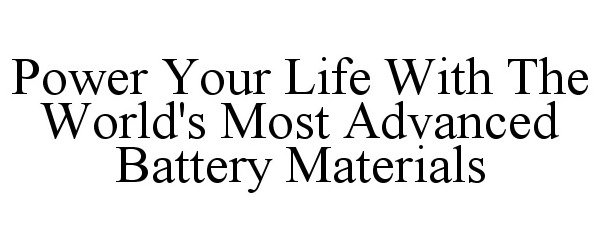 Power Your Life With The World's Most Advanced Battery Materials